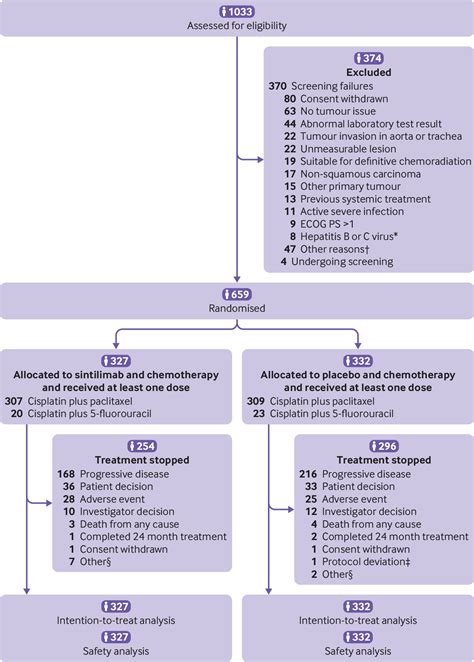 1033
Assessed for eligibility

374
Excluded
370 Screening failures
80 Consent withdrawn
63 No tumour issue
44 Abnormal laboratory test result
22 Tumour invasion in aorta or trachea
22 Unmeasurable lesion
19 Suitable for definitive chemoradiation
17 Non-squamous carcinoma
15 Other primary tumour
13 Previous systemic treatment
11 Active severe infection
9 ECOG PS >1
8 Hepatitis B or C virus*
47 Other reasons†
4 Undergoing screening

659
Randomised

327
Allocated to sintilimab and chemotherapy and received at least one dose
307 Cisplatin plus paclitaxel
20 Cisplatin plus 5-fluorouracil

254
Treatment stopped
168 Progressive disease
36 Patient decision
28 Adverse event
10 Investigator decision
3 Death from any cause
1 Completed 24 month treatment
1 Consent withdrawn
7 Other§

327
Intention-to-treat analysis
327
Safety analysis

332
Allocated to placebo and chemotherapy and received at least one dose
309 Cisplatin plus paclitaxel
23 Cisplatin plus 5-fluorouracil

296
Treatment stopped
216 Progressive disease
33 Patient decision
25 Adverse event
12 Investigator decision
4 Death from any cause
2 Completed 24 month treatment
1 Consent withdrawn
1 Protocol deviation‡
2 Other§

332
Intention-to-treat analysis
332
Safety analysis